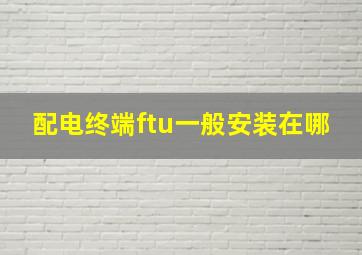 配电终端ftu一般安装在哪